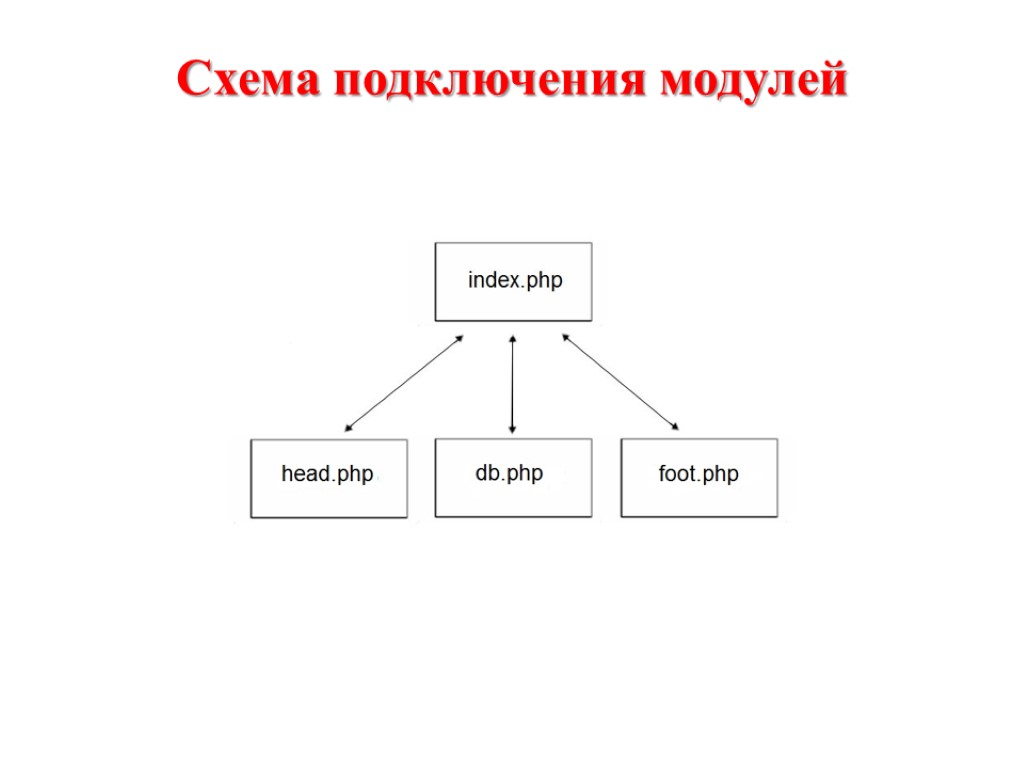 Схема подключения модулей

index.php

head.php

db.php

foot.php